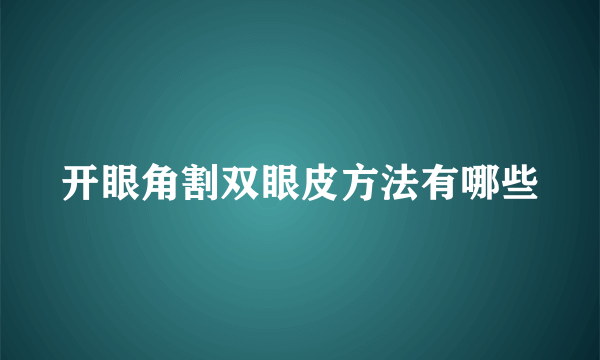 开眼角割双眼皮方法有哪些